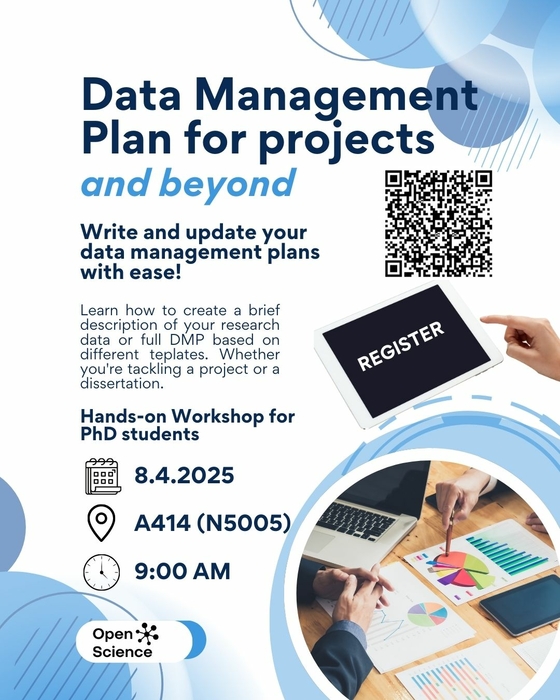 Data Management Plan for projects

and beyond

Write and update your data management plans with ease!

Learn how to create a brief description of your research data or full DMP based on different teplates. Whether you're tackling a project or a dissertation.

REGISTER

Hands-on Workshop for PhD students

8.4.2025

A414 (N5005)

9:00 AM

Open Science